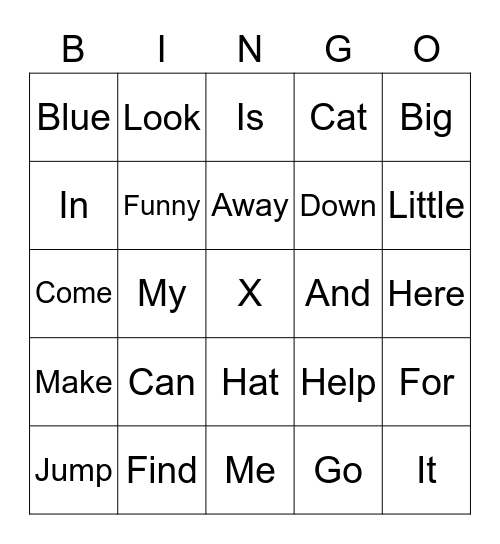 | B | I | N | G | O |
|---|---|---|---|---|
| Blue | Look | Is | Cat | Big |
| In | Funny | Away | Down | Little |
| Come | My | X | And | Here |
| Make | Can | Hat | Help | For |
| Jump | Find | Me | Go | It |